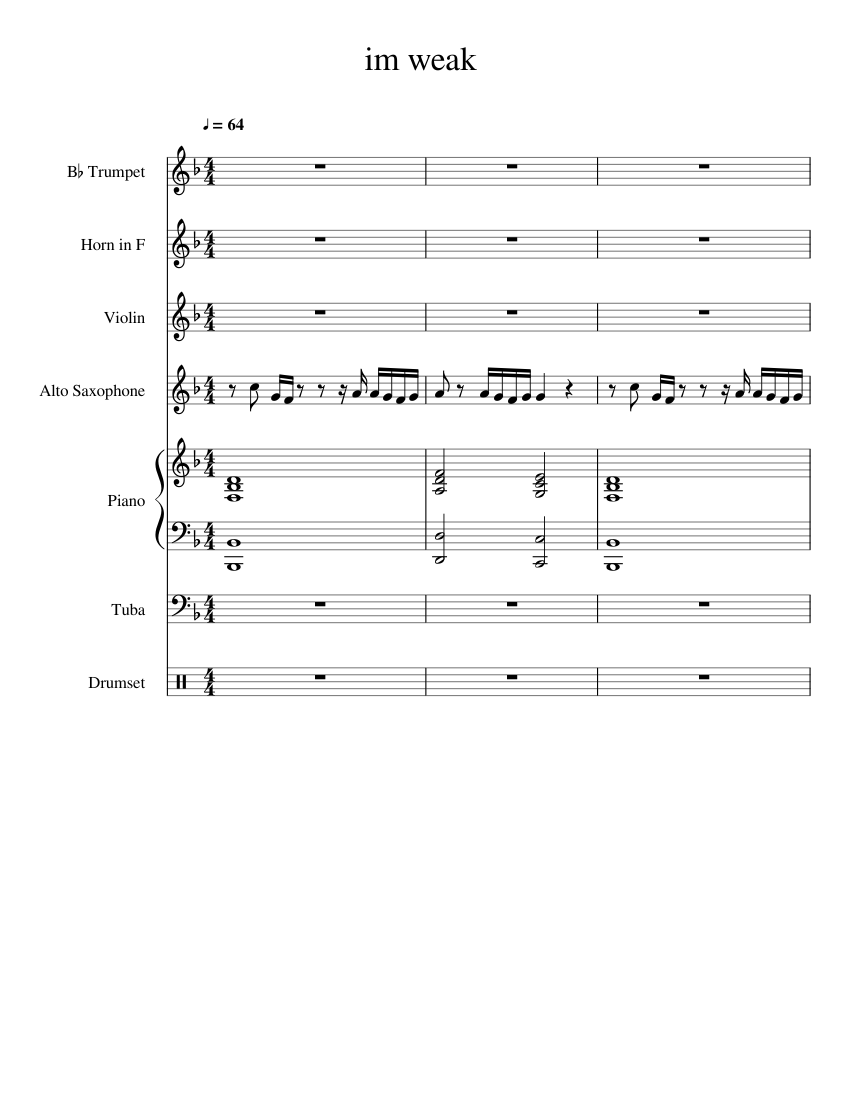 im weak

♩ = 64

B♭ Trumpet

Horn in F

Violin

Alto Saxophone

Piano

Tuba

Drumset